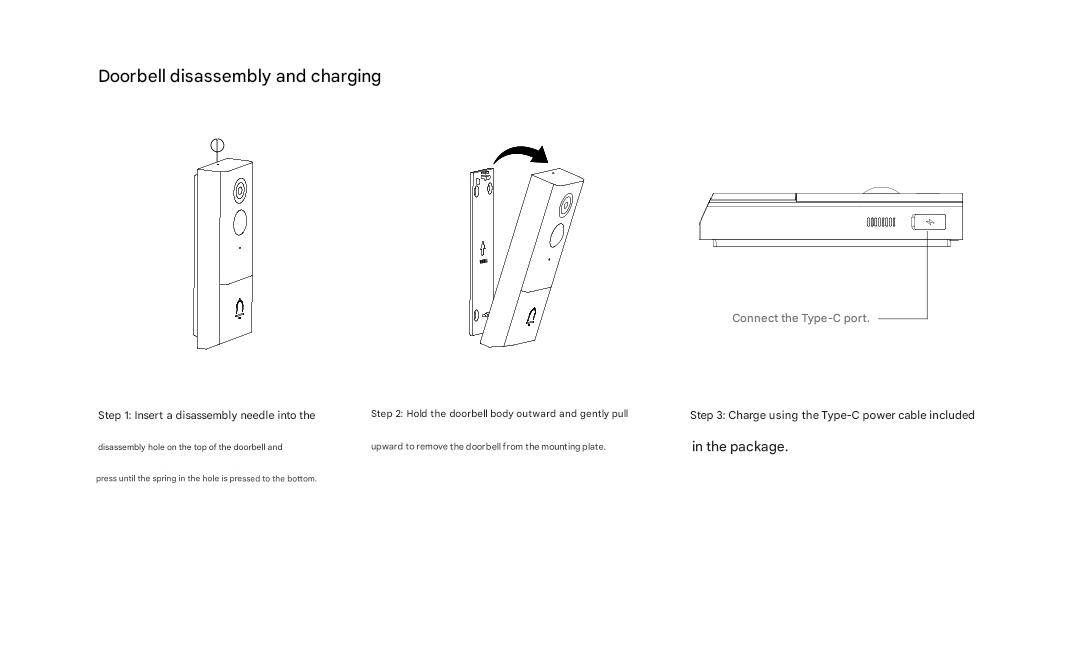 Doorbell disassembly and charging

Connect the Type-C port.

Step 1: Insert a disassembly needle into the disassembly hole on the top of the doorbell and press until the spring in the hole is pressed to the bottom.

Step 2: Hold the doorbell body outward and gently pull upward to remove the doorbell from the mounting plate.

Step 3: Charge using the Type-C power cable included in the package.